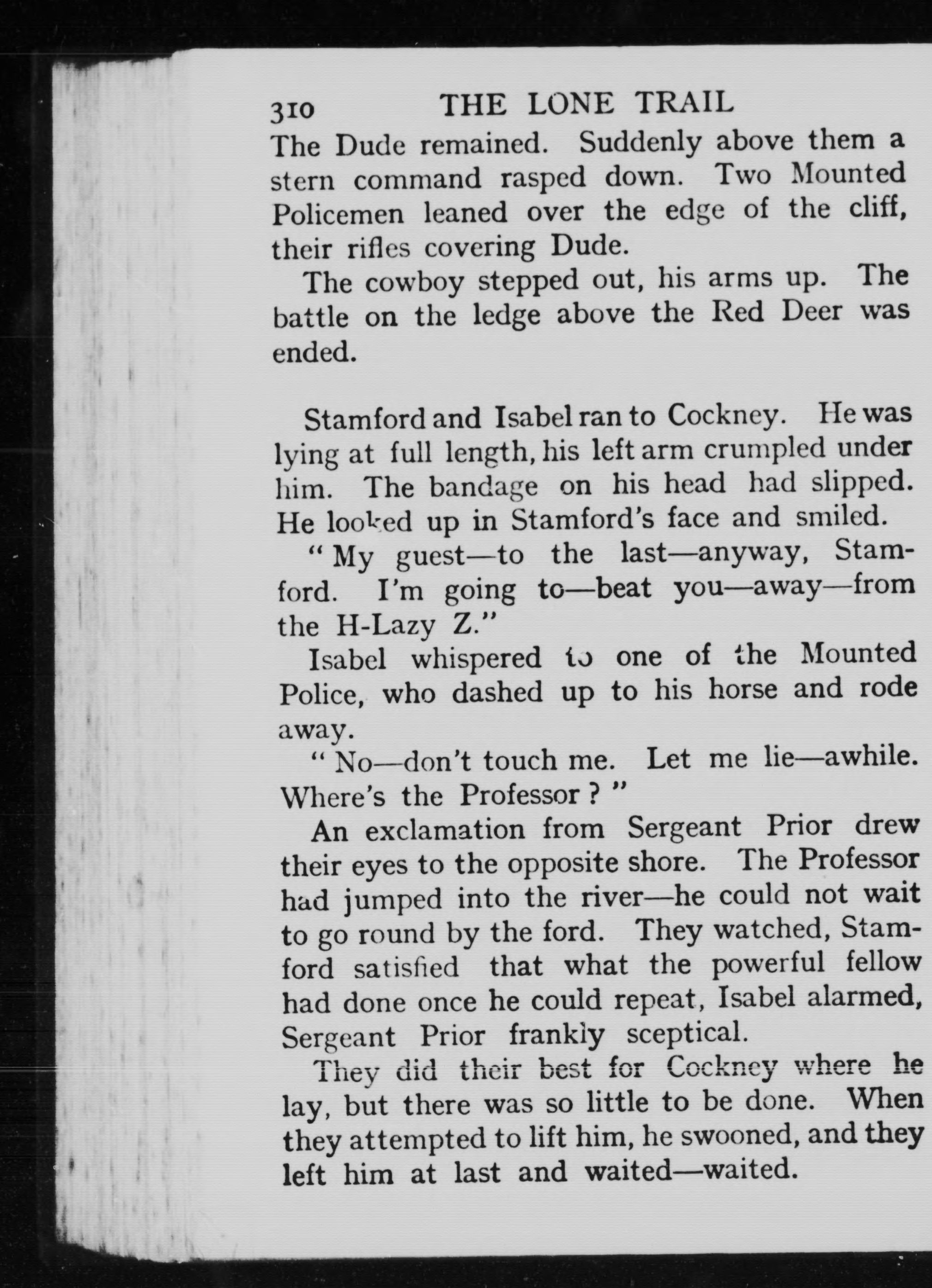 310 THE LONE TRAIL

The Dude remained. Suddenly above them a stern command rasped down. Two Mounted Policemen leaned over the edge of the cliff, their rifles covering Dude.

The cowboy stepped out, his arms up. The battle on the ledge above the Red Deer was ended.

Stamford and Isabel ran to Cockney. He was lying at full length, his left arm crumpled under him. The bandage on his head had slipped. He looked up in Stamford's face and smiled.

" My guest—to the last—anyway, Stamford. I'm going to—beat you—away—from the H-Lazy Z."

Isabel whispered to one of the Mounted Police, who dashed up to his horse and rode away.

" No—don't touch me. Let me lie—awhile. Where's the Professor ? "

An exclamation from Sergeant Prior drew their eyes to the opposite shore. The Professor had jumped into the river—he could not wait to go round by the ford. They watched, Stamford satisfied that what the powerful fellow had done once he could repeat, Isabel alarmed, Sergeant Prior frankly sceptical.

They did their best for Cockney where he lay, but there was so little to be done. When they attempted to lift him, he swooned, and they left him at last and waited—waited.